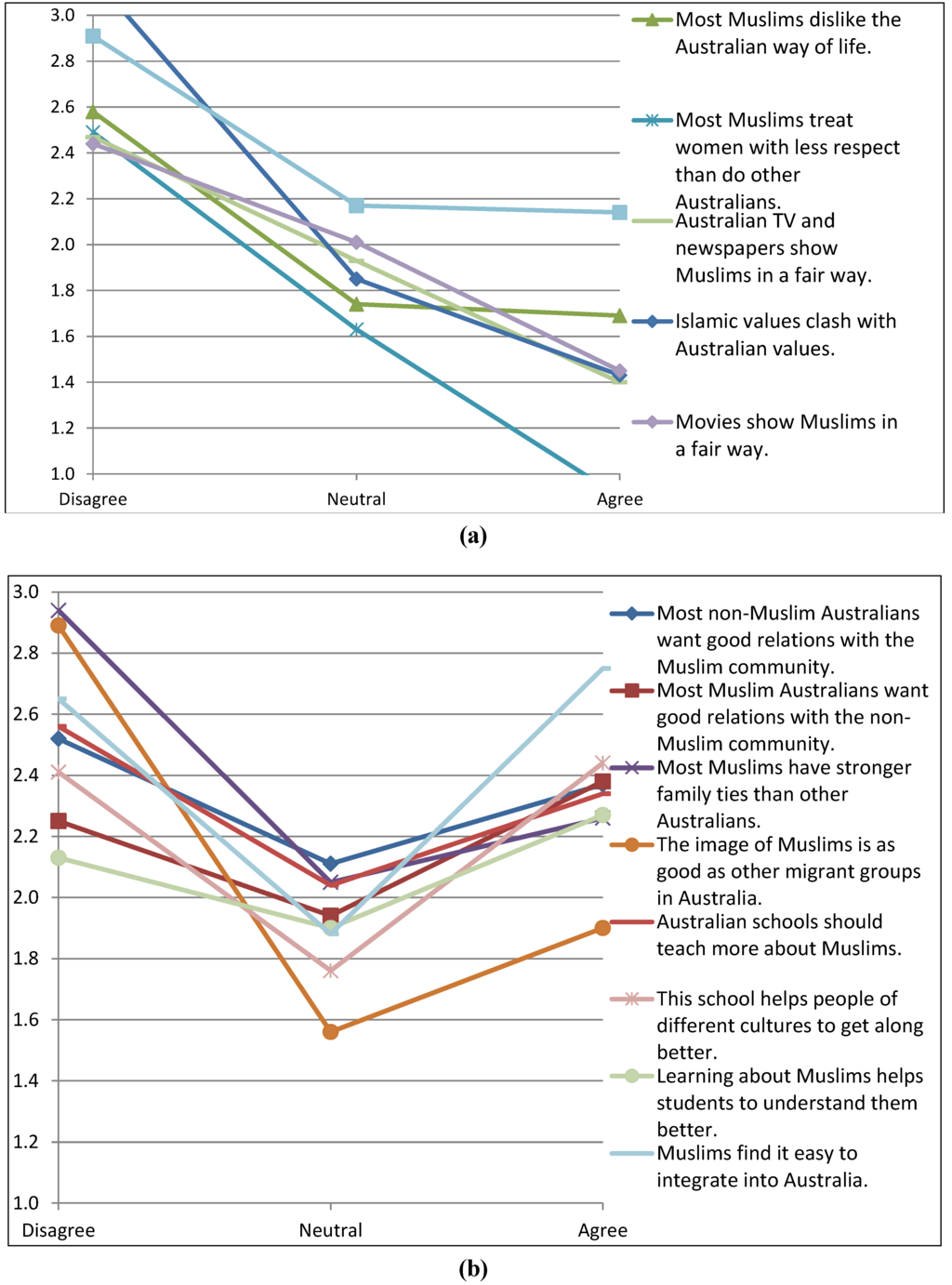 3.0
2.8
2.6
2.4
2.2
2.0
1.8
1.6
1.4
1.2
1.0
Disagree
Neutral
Agree

Most Muslims dislike the Australian way of life.
Most Muslims treat women with less respect than do other Australians.
Australian TV and newspapers show Muslims in a fair way.
Islamic values clash with Australian values.
Movies show Muslims in a fair way.

(a)

3.0
2.8
2.6
2.4
2.2
2.0
1.8
1.6
1.4
1.2
1.0
Disagree
Neutral
Agree

Most non-Muslim Australians want good relations with the Muslim community.
Most Muslim Australians want good relations with the non-Muslim community.
Most Muslims have stronger family ties than other Australians.
The image of Muslims is as good as other migrant groups in Australia.
Australian schools should teach more about Muslims.
This school helps people of different cultures to get along better.
Learning about Muslims helps students to understand them better.
Muslims find it easy to integrate into Australia.

(b)